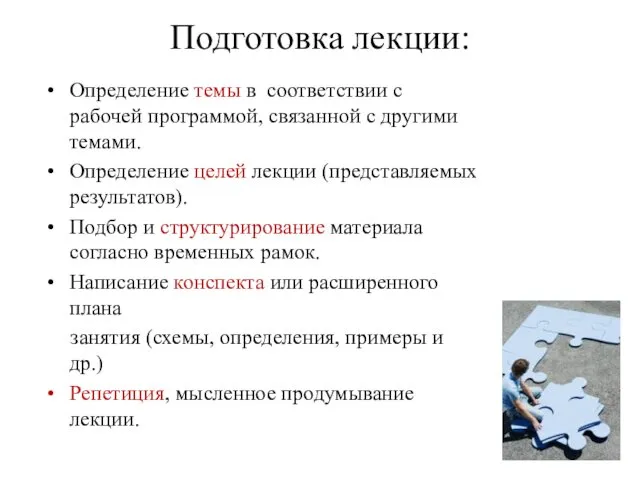 Подготовка лекции:

• Определение темы в соответствии с рабочей программой, связанной с другими темами.

• Определение целей лекции (представляемых результатов).

• Подбор и структурирование материала согласно временных рамок.

• Написание конспекта или расширенного плана

занятия (схемы, определения, примеры и др.)

• Репетиция, мысленное продумывание лекции.